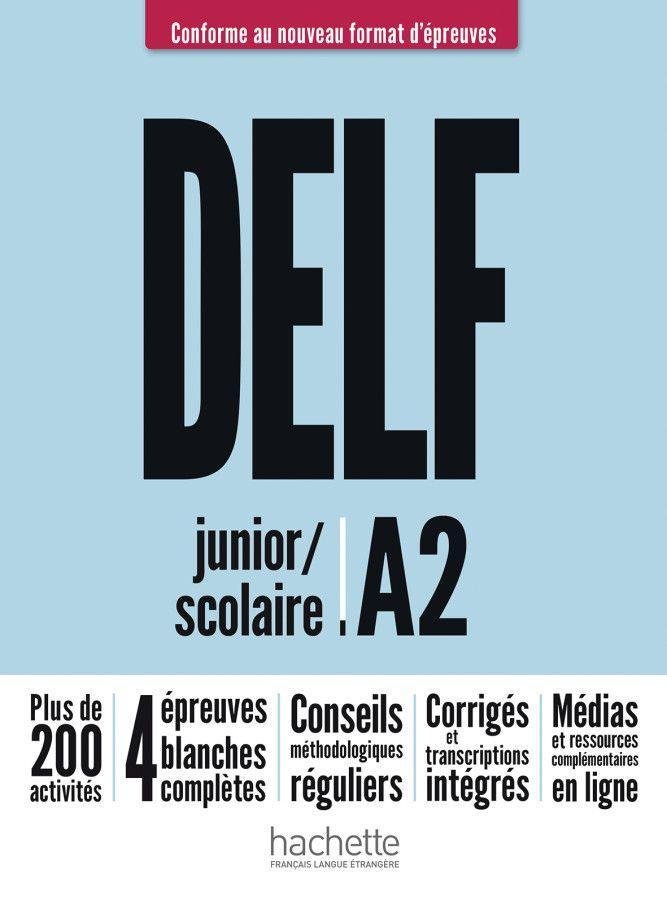 Conforme au nouveau format d'épreuves

DELF

junior/
scolaire
A2

Plus de
200
activités

4
épreuves
blanches
complètes

Conseils
méthodologiques
réguliers

Corrigés
et
transcriptions
intégrés

Médias
et ressources
complémentaires
en ligne

hachette
FRANÇAIS LANGUE ÉTRANGÈRE